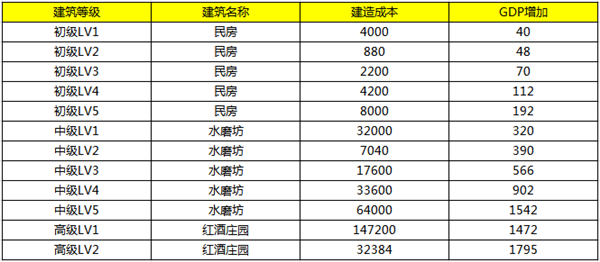 | 建筑等级 | 建筑名称 | 建造成本 | GDP增加 |
|---|---|---|---|
| 初级LV1 | 民房 | 4000 | 40 |
| 初级LV2 | 民房 | 880 | 48 |
| 初级LV3 | 民房 | 2200 | 70 |
| 初级LV4 | 民房 | 4200 | 112 |
| 初级LV5 | 民房 | 8000 | 192 |
| 中级LV1 | 水磨坊 | 32000 | 320 |
| 中级LV2 | 水磨坊 | 7040 | 390 |
| 中级LV3 | 水磨坊 | 17600 | 566 |
| 中级LV4 | 水磨坊 | 33600 | 902 |
| 中级LV5 | 水磨坊 | 64000 | 1542 |
| 高级LV1 | 红酒庄园 | 147200 | 1472 |
| 高级LV2 | 红酒庄园 | 32384 | 1795 |